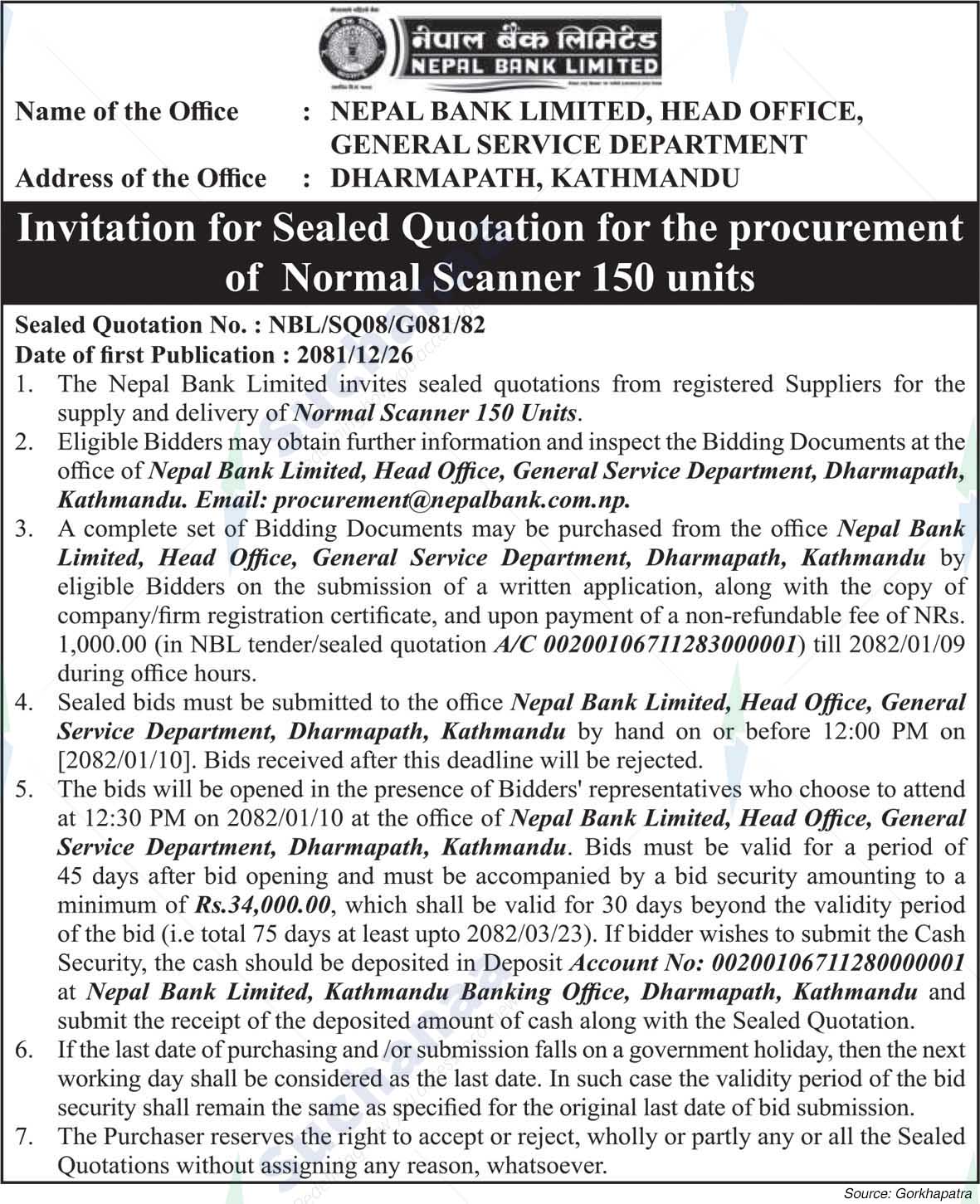 नेपाल बैंक लिमिटेड
NEPAL BANK LIMITED

Name of the Office : NEPAL BANK LIMITED, HEAD OFFICE, GENERAL SERVICE DEPARTMENT
Address of the Office : DHARMAPATH, KATHMANDU

Invitation for Sealed Quotation for the procurement of Normal Scanner 150 units

Sealed Quotation No. : NBL/SQ08/G081/82
Date of first Publication : 2081/12/26

1. The Nepal Bank Limited invites sealed quotations from registered Suppliers for the supply and delivery of Normal Scanner 150 Units.
2. Eligible Bidders may obtain further information and inspect the Bidding Documents at the office of Nepal Bank Limited, Head Office, General Service Department, Dharmapath, Kathmandu. Email: procurement@nepalbank.com.np.
3. A complete set of Bidding Documents may be purchased from the office Nepal Bank Limited, Head Office, General Service Department, Dharmapath, Kathmandu by eligible Bidders on the submission of a written application, along with the copy of company/firm registration certificate, and upon payment of a non-refundable fee of NRs. 1,000.00 (in NBL tender/sealed quotation A/C 00200106711283000001) till 2082/01/09 during office hours.
4. Sealed bids must be submitted to the office Nepal Bank Limited, Head Office, General Service Department, Dharmapath, Kathmandu by hand on or before 12:00 PM on [2082/01/10]. Bids received after this deadline will be rejected.
5. The bids will be opened in the presence of Bidders' representatives who choose to attend at 12:30 PM on 2082/01/10 at the office of Nepal Bank Limited, Head Office, General Service Department, Dharmapath, Kathmandu. Bids must be valid for a period of 45 days after bid opening and must be accompanied by a bid security amounting to a minimum of Rs.34,000.00, which shall be valid for 30 days beyond the validity period of the bid (i.e total 75 days at least upto 2082/03/23). If bidder wishes to submit the Cash Security, the cash should be deposited in Deposit Account No: 00200106711280000001 at Nepal Bank Limited, Kathmandu Banking Office, Dharmapath, Kathmandu and submit the receipt of the deposited amount of cash along with the Sealed Quotation.
6. If the last date of purchasing and /or submission falls on a government holiday, then the next working day shall be considered as the last date. In such case the validity period of the bid security shall remain the same as specified for the original last date of bid submission.
7. The Purchaser reserves the right to accept or reject, wholly or partly any or all the Sealed Quotations without assigning any reason, whatsoever.

Source: Gorkhapatra